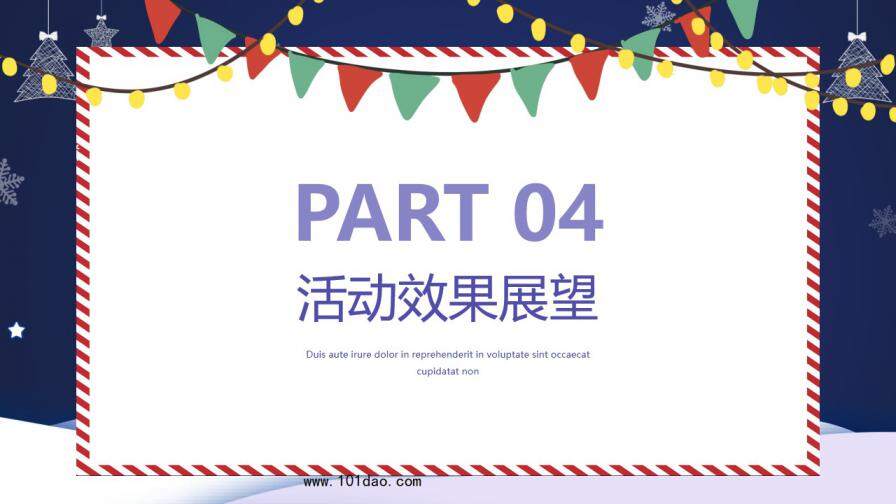 PART 04

活动效果展望

Duis aute irure dolor in reprehenderit in voluptate sint occaecat cupidatat non

www.101dao.com